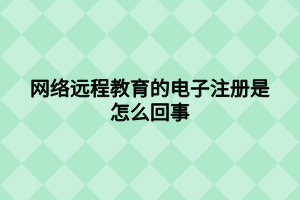 网络远程教育的电子注册是怎么回事